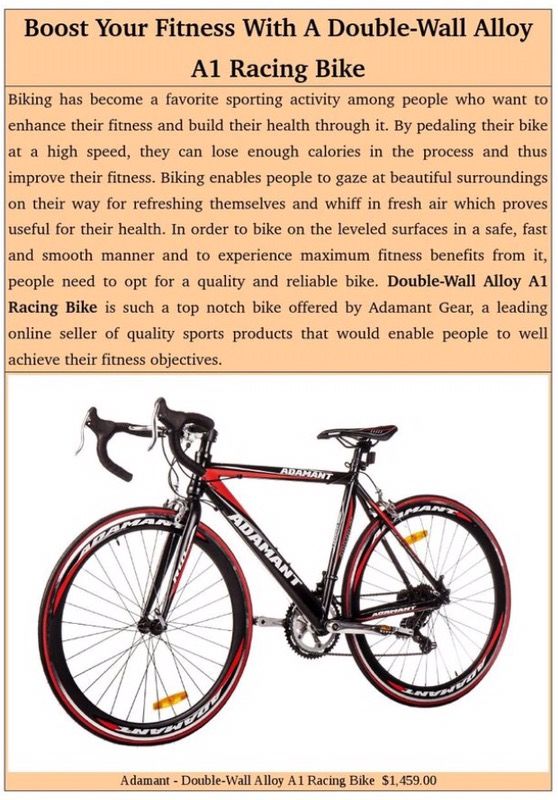 Boost Your Fitness With A Double-Wall Alloy A1 Racing Bike

Biking has become a favorite sporting activity among people who want to enhance their fitness and build their health through it. By pedaling their bike at a high speed, they can lose enough calories in the process and thus improve their fitness. Biking enables people to gaze at beautiful surroundings on their way for refreshing themselves and whiff in fresh air which proves useful for their health. In order to bike on the leveled surfaces in a safe, fast and smooth manner and to experience maximum fitness benefits from it, people need to opt for a quality and reliable bike. Double-Wall Alloy A1 Racing Bike is such a top notch bike offered by Adamant Gear, a leading online seller of quality sports products that would enable people to well achieve their fitness objectives.

ADAMANT
ADAMANT
ADAMANT
ADAMANT
ADAMANT
ADAMANT
ADAMANT

Adamant - Double-Wall Alloy A1 Racing Bike $1,459.00